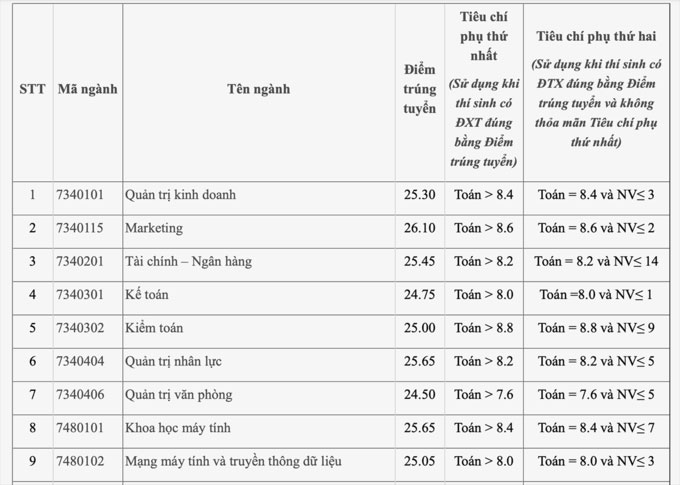 | STT | Mã ngành | Tên ngành | Điểm trúng tuyển | Tiêu chí phụ thứ nhất (Sử dụng khi thí sinh có ĐXT đúng bằng Điểm trúng tuyển) | Tiêu chí phụ thứ hai (Sử dụng khi thí sinh có ĐTX đúng bằng Điểm trúng tuyển và không thỏa mãn Tiêu chí phụ thứ nhất) |
|---|---|---|---|---|---|
| 1 | 7340101 | Quản trị kinh doanh | 25.30 | Toán > 8.4 | Toán = 8.4 và NV≤ 3 |
| 2 | 7340115 | Marketing | 26.10 | Toán > 8.6 | Toán = 8.6 và NV≤ 2 |
| 3 | 7340201 | Tài chính – Ngân hàng | 25.45 | Toán > 8.2 | Toán = 8.2 và NV≤ 14 |
| 4 | 7340301 | Kế toán | 24.75 | Toán > 8.0 | Toán =8.0 và NV≤ 1 |
| 5 | 7340302 | Kiểm toán | 25.00 | Toán > 8.8 | Toán = 8.8 và NV≤ 9 |
| 6 | 7340404 | Quản trị nhân lực | 25.65 | Toán > 8.2 | Toán = 8.2 và NV≤ 5 |
| 7 | 7340406 | Quản trị văn phòng | 24.50 | Toán > 7.6 | Toán = 7.6 và NV≤ 5 |
| 8 | 7480101 | Khoa học máy tính | 25.65 | Toán > 8.4 | Toán = 8.4 và NV≤ 7 |
| 9 | 7480102 | Mạng máy tính và truyền thông dữ liệu | 25.05 | Toán > 8.0 | Toán = 8.0 và NV≤ 3 |